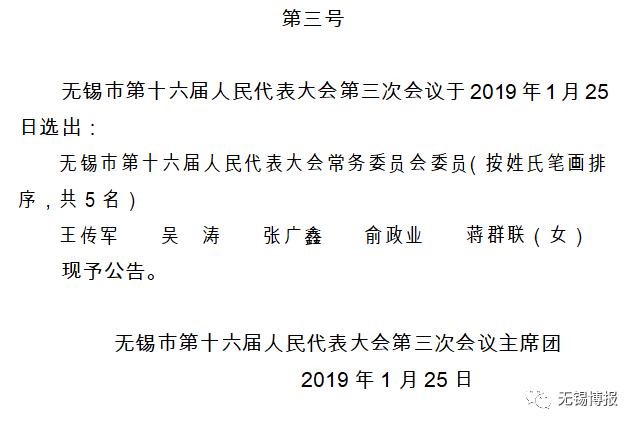 第三号

无锡市第十六届人民代表大会第三次会议于2019年1月25日选出：

无锡市第十六届人民代表大会常务委员会委员（按姓氏笔画排序，共5名）

王传军　吴　涛　张广鑫　俞政业　蒋群联（女）

现予公告。

无锡市第十六届人民代表大会第三次会议主席团

2019年1月25日

无锡博报